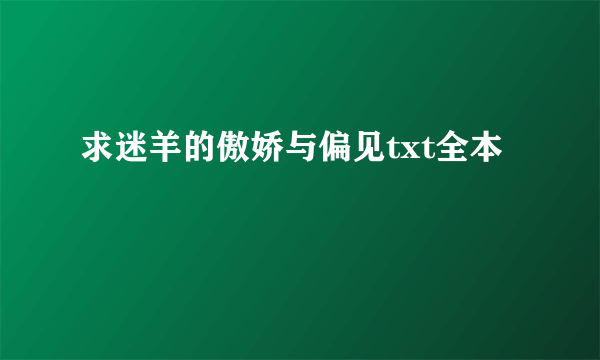 求迷羊的傲娇与偏见txt全本